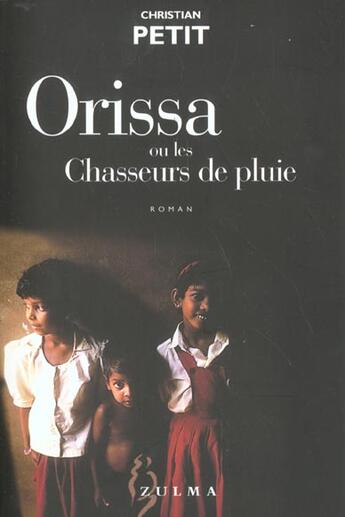 CHRISTIAN
PETIT

Orissa
ou les
Chasseurs de pluie

ROMAN

ZULMA